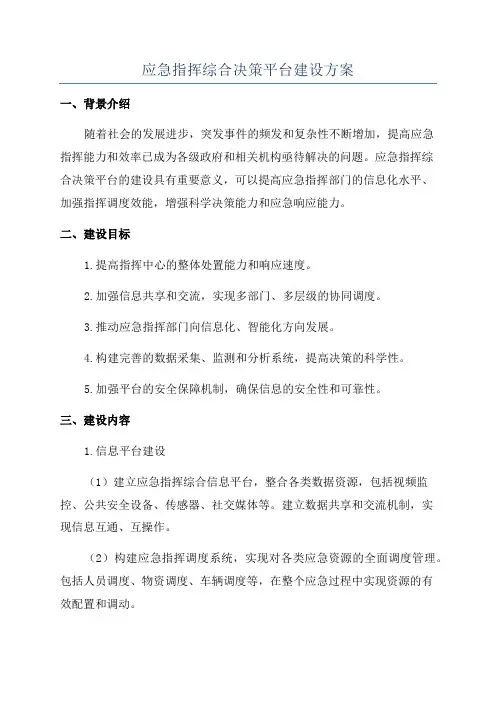 应急指挥综合决策平台建设方案

一、背景介绍

随着社会的发展进步，突发事件的频发和复杂性不断增加，提高应急指挥能力和效率已成为各级政府和相关机构亟待解决的问题。应急指挥综合决策平台的建设具有重要意义，可以提高应急指挥部门的信息化水平、加强指挥调度效能，增强科学决策能力和应急响应能力。

二、建设目标

1.提高指挥中心的整体处置能力和响应速度。

2.加强信息共享和交流，实现多部门、多层级的协同调度。

3.推动应急指挥部门向信息化、智能化方向发展。

4.构建完善的数据采集、监测和分析系统，提高决策的科学性。

5.加强平台的安全保障机制，确保信息的安全性和可靠性。

三、建设内容

1.信息平台建设

（1）建立应急指挥综合信息平台，整合各类数据资源，包括视频监控、公共安全设备、传感器、社交媒体等。建立数据共享和交流机制，实现信息互通、互操作。

（2）构建应急指挥调度系统，实现对各类应急资源的全面调度管理。包括人员调度、物资调度、车辆调度等，在整个应急过程中实现资源的有效配置和调动。